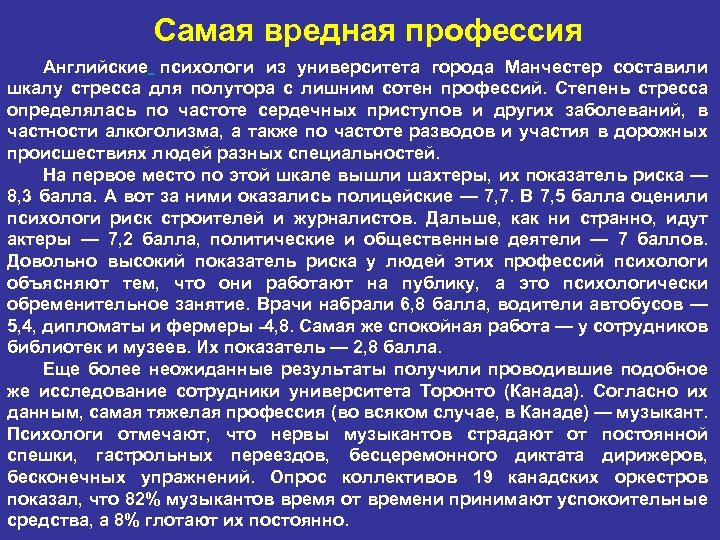 Самая вредная профессия

Английские психологи из университета города Манчестер составили шкалу стресса для полутора с лишним сотен профессий. Степень стресса определялась по частоте сердечных приступов и других заболеваний, в частности алкоголизма, а также по частоте разводов и участия в дорожных происшествиях людей разных специальностей.

На первое место по этой шкале вышли шахтеры, их показатель риска — 8,3 балла. А вот за ними оказались полицейские — 7,7. В 7,5 балла оценили психологи риск строителей и журналистов. Дальше, как ни странно, идут актеры — 7,2 балла, политические и общественные деятели — 7 баллов. Довольно высокий показатель риска у людей этих профессий психологи объясняют тем, что они работают на публику, а это психологически обременительное занятие. Врачи набрали 6,8 балла, водители автобусов — 5,4, дипломаты и фермеры -4,8. Самая же спокойная работа — у сотрудников библиотек и музеев. Их показатель — 2,8 балла.

Еще более неожиданные результаты получили проводившие подобное же исследование сотрудники университета Торонто (Канада). Согласно их данным, самая тяжелая профессия (во всяком случае, в Канаде) — музыкант. Психологи отмечают, что нервы музыкантов страдают от постоянной спешки, гастрольных переездов, бесцеремонного диктата дирижеров, бесконечных упражнений. Опрос коллективов 19 канадских оркестров показал, что 82% музыкантов время от времени принимают успокоительные средства, а 8% глотают их постоянно.